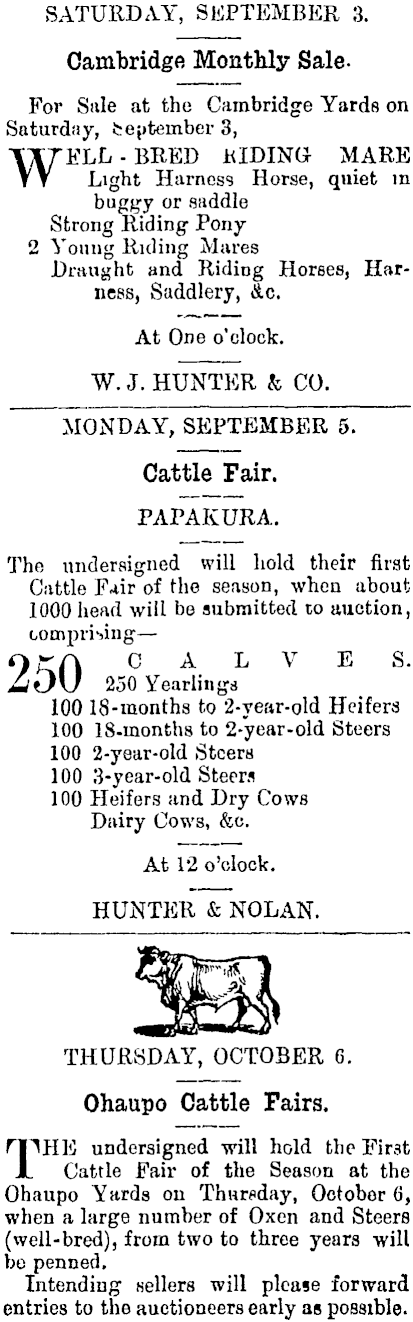 SATURDAY, SEPTEMBER 3.

Cambridge Monthly Sale.

For Sale at the Cambridge Yards on Saturday, September 3,

WELL-BRED RIDING MARE
Light Harness Horse, quiet in buggy or saddle
Strong Riding Pony
2 Young Riding Mares
Draught and Riding Horses, Harness, Saddlery, &c.

At One o'clock.

W. J. HUNTER & CO.

MONDAY, SEPTEMBER 5.

Cattle Fair.

PAPAKURA.

The undersigned will hold their first Cattle Fair of the season, when about 1000 head will be submitted to auction, comprising—

250 CALVES.
250 Yearlings
100 18-months to 2-year-old Heifers
100 18-months to 2-year-old Steers
100 2-year-old Steers
100 3-year-old Steers
100 Heifers and Dry Cows
Dairy Cows, &c.

At 12 o'clock.

HUNTER & NOLAN.

THURSDAY, OCTOBER 6.

Ohaupo Cattle Fairs.

THE undersigned will hold the First Cattle Fair of the Season at the Ohaupo Yards on Thursday, October 6, when a large number of Oxen and Steers (well-bred), from two to three years will be penned.

Intending sellers will please forward entries to the auctioneers early as possible.